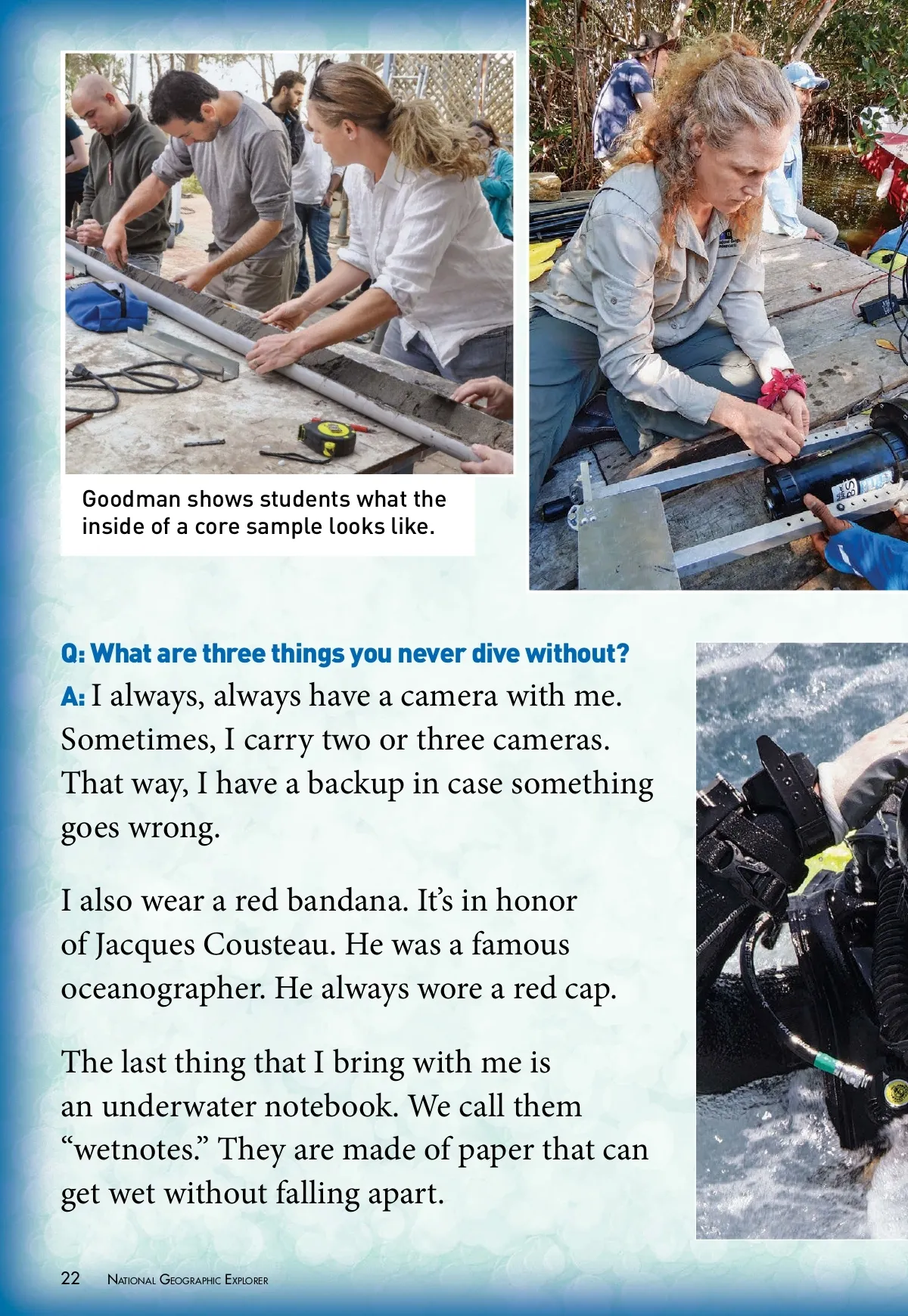 Goodman shows students what the inside of a core sample looks like.

Q: What are three things you never dive without?

A: I always, always have a camera with me. Sometimes, I carry two or three cameras. That way, I have a backup in case something goes wrong.

I also wear a red bandana. It's in honor of Jacques Cousteau. He was a famous oceanographer. He always wore a red cap.

The last thing that I bring with me is an underwater notebook. We call them "wetnotes." They are made of paper that can get wet without falling apart.

22 National Geographic Explorer